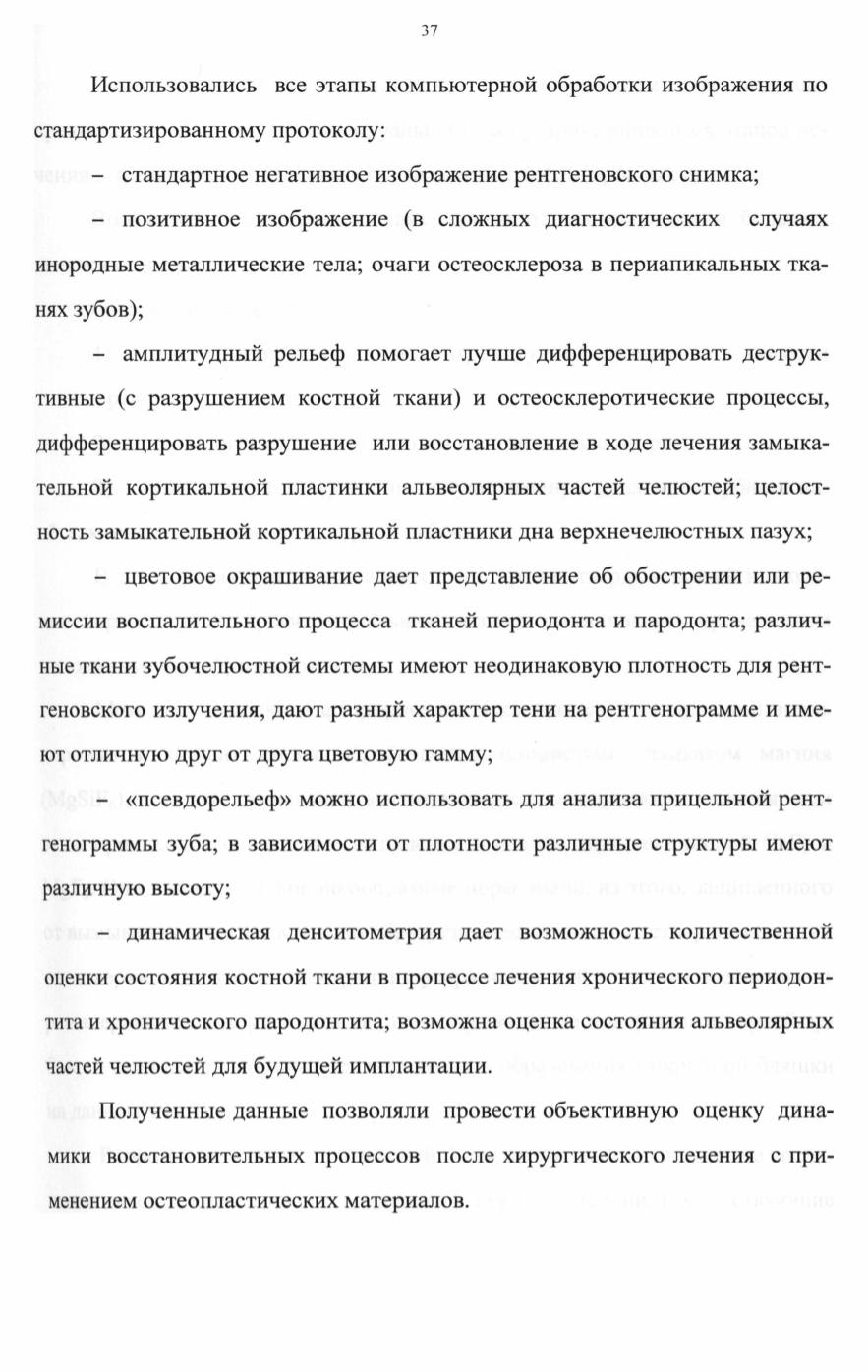 37

Использовались все этапы компьютерной обработки изображения по стандартизированному протоколу:

– стандартное негативное изображение рентгеновского снимка;

– позитивное изображение (в сложных диагностических случаях инородные металлические тела; очаги остеосклероза в периапикальных тканях зубов);

– амплитудный рельеф помогает лучше дифференцировать деструктивные (с разрушением костной ткани) и остеосклеротические процессы, дифференцировать разрушение или восстановление в ходе лечения замыкательной кортикальной пластинки альвеолярных частей челюстей; целостность замыкательной кортикальной пластники дна верхнечелюстных пазух;

– цветовое окрашивание дает представление об обострении или ремиссии воспалительного процесса тканей периодонта и пародонта; различные ткани зубочелюстной системы имеют неодинаковую плотность для рентгеновского излучения, дают разный характер тени на рентгенограмме и имеют отличную друг от друга цветовую гамму;

– «псевдорельеф» можно использовать для анализа прицельной рентгенограммы зуба; в зависимости от плотности различные структуры имеют различную высоту;

– динамическая денситометрия дает возможность количественной оценки состояния костной ткани в процессе лечения хронического периодонтита и хронического пародонтита; возможна оценка состояния альвеолярных частей челюстей для будущей имплантации.

Полученные данные позволяли провести объективную оценку динамики восстановительных процессов после хирургического лечения с применением остеопластических материалов.